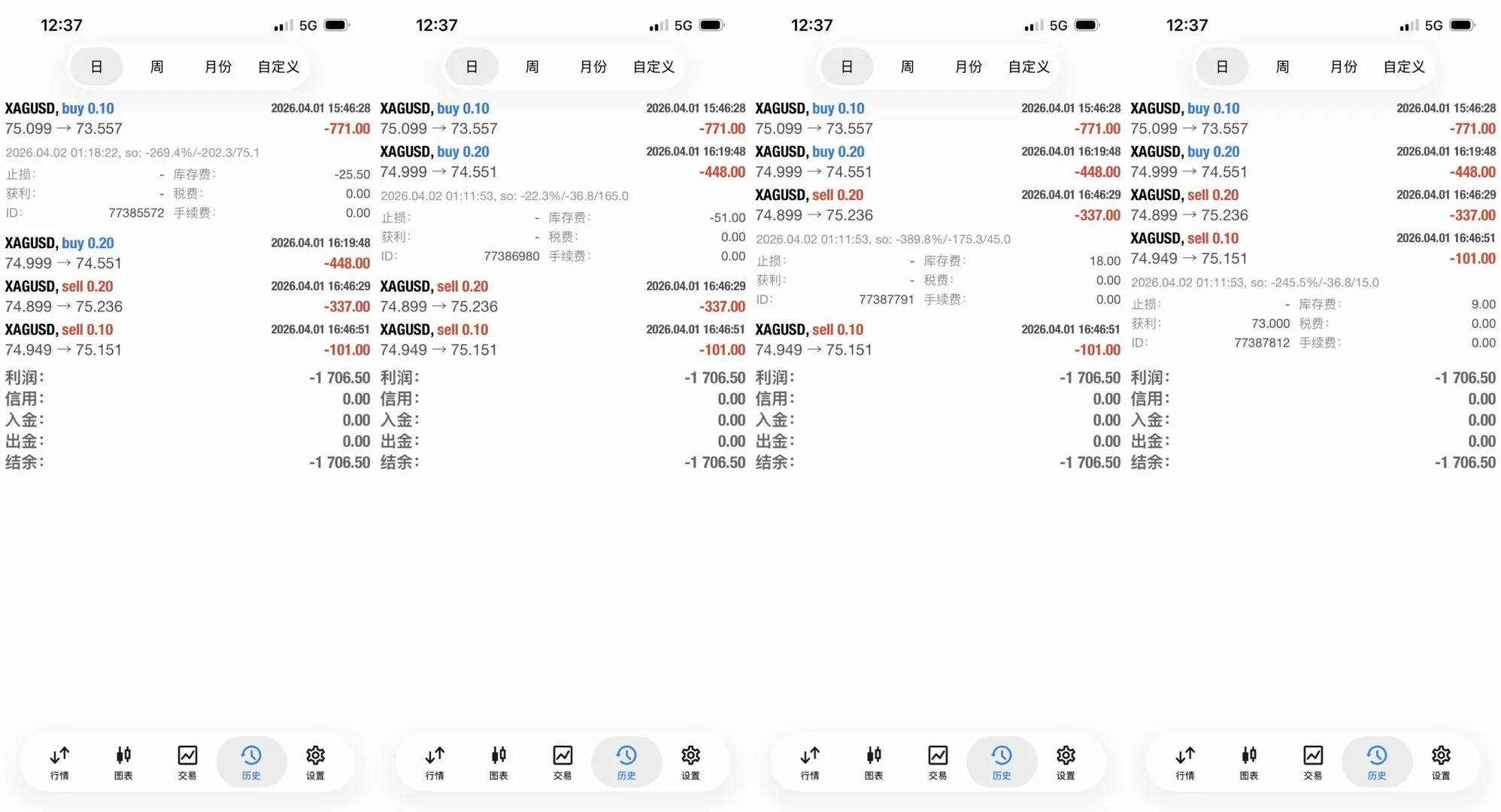 12:37 5G

日 周 月份 自定义

XAGUSD, buy 0.10 2026.04.01 15:46:28
75.099 → 73.557 -771.00
2026.04.02 01:18:22, so: -269.4%/-202.3/75.1
止损: - 库存费: -25.50
获利: - 税费: 0.00
ID: 77385572 手续费: 0.00
XAGUSD, buy 0.20 2026.04.01 16:19:48
74.999 → 74.551 -448.00
XAGUSD, sell 0.20 2026.04.01 16:46:29
74.899 → 75.236 -337.00
XAGUSD, sell 0.10 2026.04.01 16:46:51
74.949 → 75.151 -101.00
利润: -1 706.50
信用: 0.00
入金: 0.00
出金: 0.00
结余: -1 706.50

行情 图表 交易 历史 设置

12:37 5G

日 周 月份 自定义

XAGUSD, buy 0.10 2026.04.01 15:46:28
75.099 → 73.557 -771.00
XAGUSD, buy 0.20 2026.04.01 16:19:48
74.999 → 74.551 -448.00
2026.04.02 01:11:53, so: -22.3%/-36.8/165.0
止损: - 库存费: -51.00
获利: - 税费: 0.00
ID: 77386980 手续费: 0.00
XAGUSD, sell 0.20 2026.04.01 16:46:29
74.899 → 75.236 -337.00
XAGUSD, sell 0.10 2026.04.01 16:46:51
74.949 → 75.151 -101.00
利润: -1 706.50
信用: 0.00
入金: 0.00
出金: 0.00
结余: -1 706.50

行情 图表 交易 历史 设置

12:37 5G

日 周 月份 自定义

XAGUSD, buy 0.10 2026.04.01 15:46:28
75.099 → 73.557 -771.00
XAGUSD, buy 0.20 2026.04.01 16:19:48
74.999 → 74.551 -448.00
XAGUSD, sell 0.20 2026.04.01 16:46:29
74.899 → 75.236 -337.00
2026.04.02 01:11:53, so: -389.8%/-175.3/45.0
止损: - 库存费: 18.00
获利: - 税费: 0.00
ID: 77387791 手续费: 0.00
XAGUSD, sell 0.10 2026.04.01 16:46:51
74.949 → 75.151 -101.00
利润: -1 706.50
信用: 0.00
入金: 0.00
出金: 0.00
结余: -1 706.50

行情 图表 交易 历史 设置

12:37 5G

日 周 月份 自定义

XAGUSD, buy 0.10 2026.04.01 15:46:28
75.099 → 73.557 -771.00
XAGUSD, buy 0.20 2026.04.01 16:19:48
74.999 → 74.551 -448.00
XAGUSD, sell 0.20 2026.04.01 16:46:29
74.899 → 75.236 -337.00
XAGUSD, sell 0.10 2026.04.01 16:46:51
74.949 → 75.151 -101.00
2026.04.02 01:11:53, so: -245.5%/-36.8/15.0
止损: - 库存费: 9.00
获利: 73.000 税费: 0.00
ID: 77387812 手续费: 0.00
利润: -1 706.50
信用: 0.00
入金: 0.00
出金: 0.00
结余: -1 706.50

行情 图表 交易 历史 设置